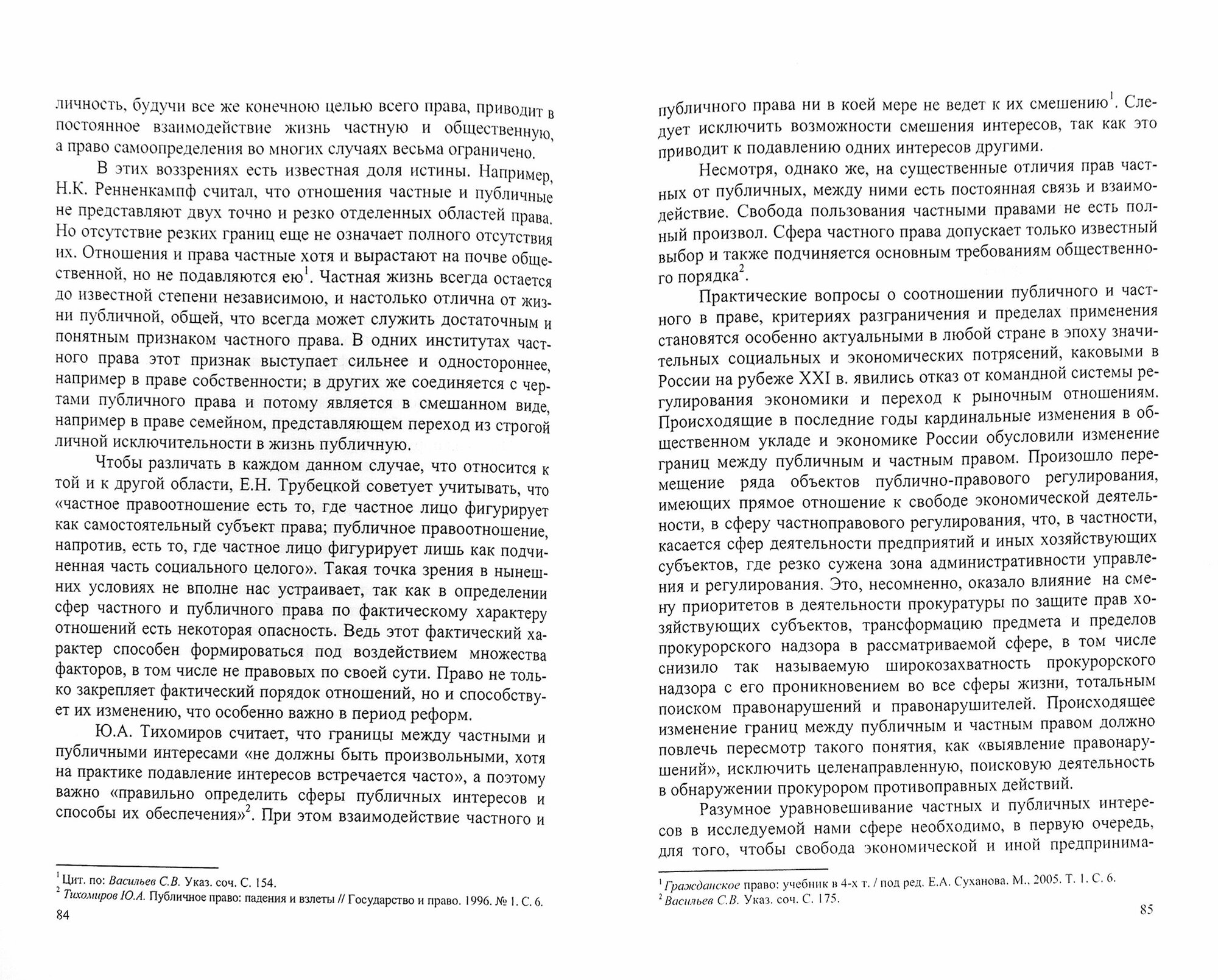 личность, будучи все же конечною целью всего права, приводит в постоянное взаимодействие жизнь частную и общественную, а право самоопределения во многих случаях весьма ограничено.

В этих воззрениях есть известная доля истины. Например, Н.К. Ренненкампф считал, что отношения частные и публичные не представляют двух точно и резко отделенных областей права. Но отсутствие резких границ еще не означает полного отсутствия их. Отношения и права частные хотя и вырастают на почве общественной, но не подавляются ею$^1$. Частная жизнь всегда остается до известной степени независимою, и настолько отлична от жизни публичной, общей, что всегда может служить достаточным и понятным признаком частного права. В одних институтах частного права этот признак выступает сильнее и одностороннее, например в праве собственности; в других же соединяется с чертами публичного права и потому является в смешанном виде, например в праве семейном, представляющем переход из строгой личной исключительности в жизнь публичную.

Чтобы различать в каждом данном случае, что относится к той и к другой области, Е.Н. Трубецкой советует учитывать, что «частное правоотношение есть то, где частное лицо фигурирует как самостоятельный субъект права; публичное правоотношение, напротив, есть то, где частное лицо фигурирует лишь как подчиненная часть социального целого». Такая точка зрения в нынешних условиях не вполне нас устраивает, так как в определении сфер частного и публичного права по фактическому характеру отношений есть некоторая опасность. Ведь этот фактический характер способен формироваться под воздействием множества факторов, в том числе не правовых по своей сути. Право не только закрепляет фактический порядок отношений, но и способствует их изменению, что особенно важно в период реформ.

Ю.А. Тихомиров считает, что границы между частными и публичными интересами «не должны быть произвольными, хотя на практике подавление интересов встречается часто», а поэтому важно «правильно определить сферы публичных интересов и способы их обеспечения»$^2$. При этом взаимодействие частного и

$^1$ Цит. по: Васильев С.В. Указ. соч. С. 154.
$^2$ Тихомиров Ю.А. Публичное право: падения и взлеты // Государство и право. 1996. № 1. С. 6.

84

публичного права ни в коей мере не ведет к их смешению$^1$. Следует исключить возможности смешения интересов, так как это приводит к подавлению одних интересов другими.

Несмотря, однако же, на существенные отличия прав частных от публичных, между ними есть постоянная связь и взаимодействие. Свобода пользования частными правами не есть полный произвол. Сфера частного права допускает только известный выбор и также подчиняется основным требованиям общественного порядка$^2$.

Практические вопросы о соотношении публичного и частного в праве, критериях разграничения и пределах применения становятся особенно актуальными в любой стране в эпоху значительных социальных и экономических потрясений, каковыми в России на рубеже XXI в. явились отказ от командной системы регулирования экономики и переход к рыночным отношениям. Происходящие в последние годы кардинальные изменения в общественном укладе и экономике России обусловили изменение границ между публичным и частным правом. Произошло перемещение ряда объектов публично-правового регулирования, имеющих прямое отношение к свободе экономической деятельности, в сферу частноправового регулирования, что, в частности, касается сфер деятельности предприятий и иных хозяйствующих субъектов, где резко сужена зона административности управления и регулирования. Это, несомненно, оказало влияние на смену приоритетов в деятельности прокуратуры по защите прав хозяйствующих субъектов, трансформацию предмета и пределов прокурорского надзора в рассматриваемой сфере, в том числе снизило так называемую широкозахватность прокурорского надзора с его проникновением во все сферы жизни, тотальным поиском правонарушений и правонарушителей. Происходящее изменение границ между публичным и частным правом должно повлечь пересмотр такого понятия, как «выявление правонарушений», исключить целенаправленную, поисковую деятельность в обнаружении прокурором противоправных действий.

Разумное уравновешивание частных и публичных интересов в исследуемой нами сфере необходимо, в первую очередь, для того, чтобы свобода экономической и иной предпринима-

$^1$ Гражданское право: учебник в 4-х т. / под ред. Е.А. Суханова. М., 2005. Т. 1. С. 6.
$^2$ Васильев С.В. Указ. соч. С. 175.

85